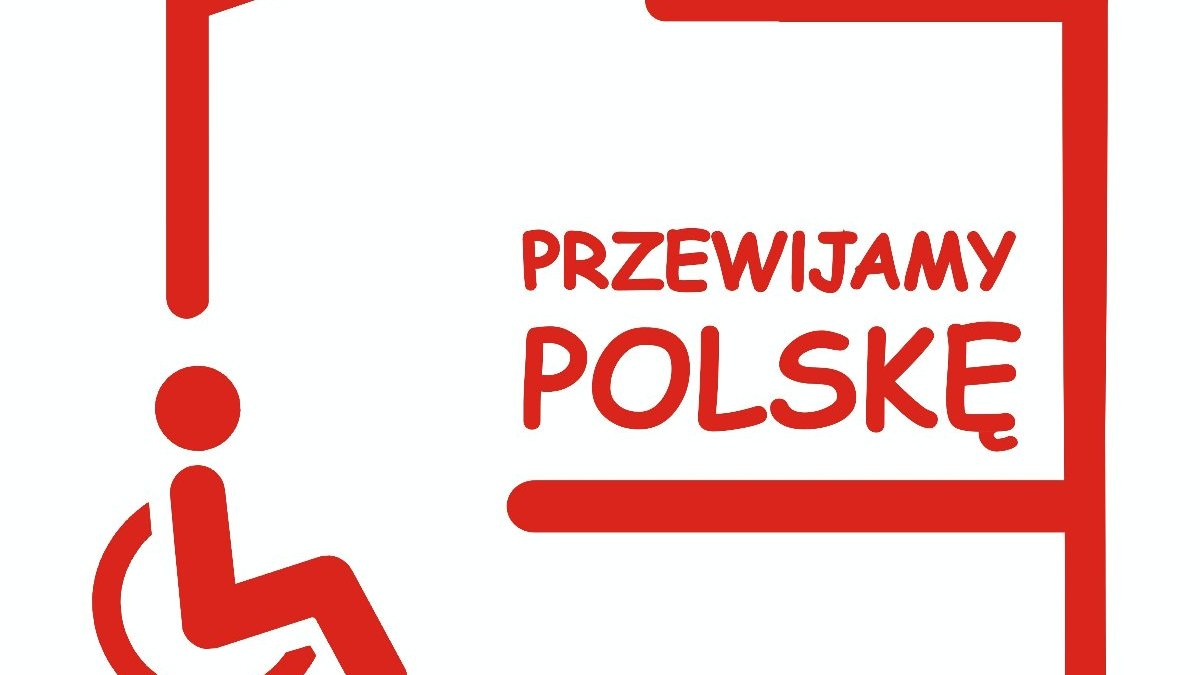 PRZEWIJAMY
POLSKĘ